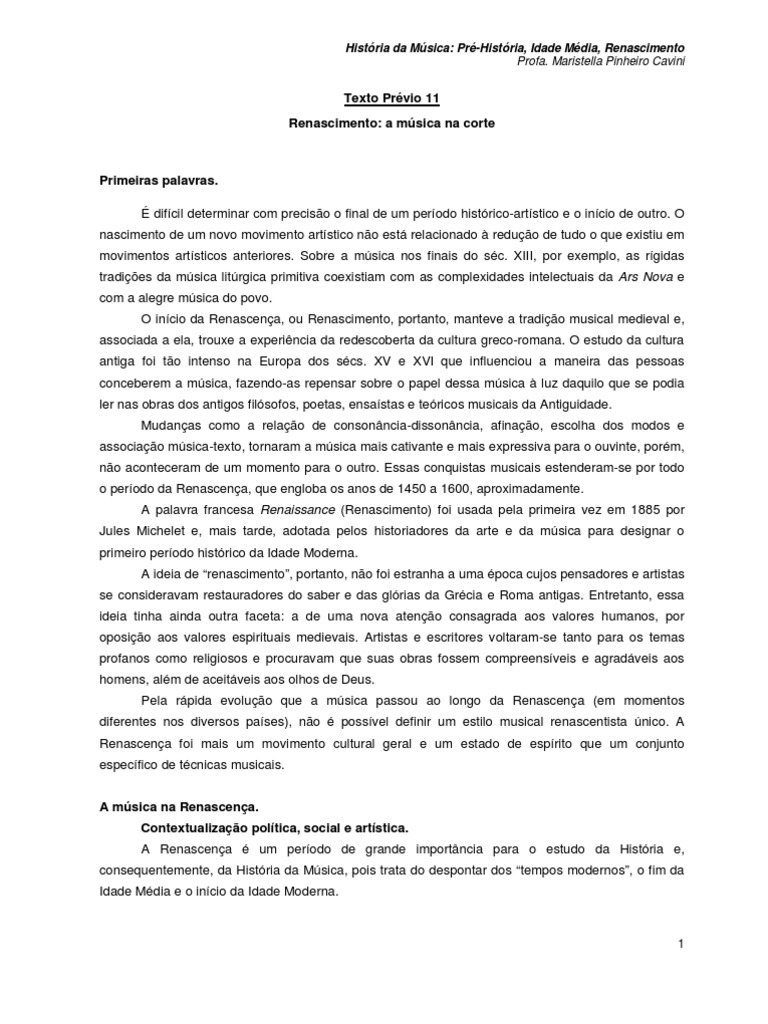 História da Música: Pré-História, Idade Média, Renascimento
Profa. Maristella Pinheiro Cavini

Texto Prévio 11

Renascimento: a música na corte

Primeiras palavras.

É difícil determinar com precisão o final de um período histórico-artístico e o início de outro. O nascimento de um novo movimento artístico não está relacionado à redução de tudo o que existiu em movimentos artísticos anteriores. Sobre a música nos finais do séc. XIII, por exemplo, as rígidas tradições da música litúrgica primitiva coexistiam com as complexidades intelectuais da Ars Nova e com a alegre música do povo.

O início da Renascença, ou Renascimento, portanto, manteve a tradição musical medieval e, associada a ela, trouxe a experiência da redescoberta da cultura greco-romana. O estudo da cultura antiga foi tão intenso na Europa dos sécs. XV e XVI que influenciou a maneira das pessoas conceberem a música, fazendo-as repensar sobre o papel dessa música à luz daquilo que se podia ler nas obras dos antigos filósofos, poetas, ensaístas e teóricos musicais da Antiguidade.

Mudanças como a relação de consonância-dissonância, afinação, escolha dos modos e associação música-texto, tornaram a música mais cativante e mais expressiva para o ouvinte, porém, não aconteceram de um momento para o outro. Essas conquistas musicais estenderam-se por todo o período da Renascença, que engloba os anos de 1450 a 1600, aproximadamente.

A palavra francesa Renaissance (Renascimento) foi usada pela primeira vez em 1885 por Jules Michelet e, mais tarde, adotada pelos historiadores da arte e da música para designar o primeiro período histórico da Idade Moderna.

A ideia de “renascimento”, portanto, não foi estranha a uma época cujos pensadores e artistas se consideravam restauradores do saber e das glórias da Grécia e Roma antigas. Entretanto, essa ideia tinha ainda outra faceta: a de uma nova atenção consagrada aos valores humanos, por oposição aos valores espirituais medievais. Artistas e escritores voltaram-se tanto para os temas profanos como religiosos e procuravam que suas obras fossem compreensíveis e agradáveis aos homens, além de aceitáveis aos olhos de Deus.

Pela rápida evolução que a música passou ao longo da Renascença (em momentos diferentes nos diversos países), não é possível definir um estilo musical renascentista único. A Renascença foi mais um movimento cultural geral e um estado de espírito que um conjunto específico de técnicas musicais.

A música na Renascença.

Contextualização política, social e artística.

A Renascença é um período de grande importância para o estudo da História e, consequentemente, da História da Música, pois trata do despontar dos “tempos modernos”, o fim da Idade Média e o início da Idade Moderna.

1